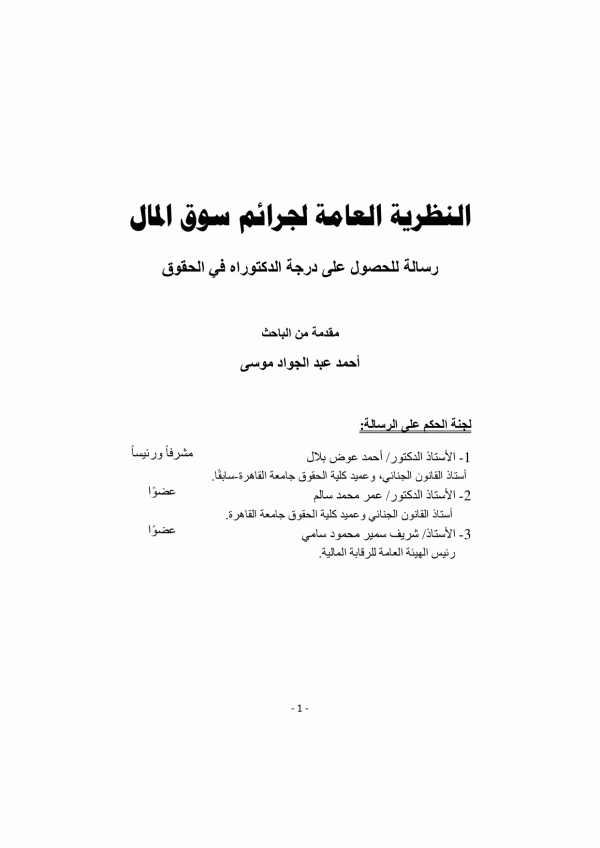 النظرية العامة لجرائم سوق المال

رسالة للحصول على درجة الدكتوراه في الحقوق

مقدمة من الباحث

أحمد عبد الجواد موسى

لجنة الحكم على الرسالة:

1- الأستاذ الدكتور/ أحمد عوض بلال مشرفاً ورئيساً
أستاذ القانون الجنائي، وعميد كلية الحقوق جامعة القاهرة-سابقًا.

2- الأستاذ الدكتور/ عمر محمد سالم عضوًا
أستاذ القانون الجنائي وعميد كلية الحقوق جامعة القاهرة.

3- الأستاذ/ شريف سمير محمود سامي عضوًا
رئيس الهيئة العامة للرقابة المالية.

- 1 -